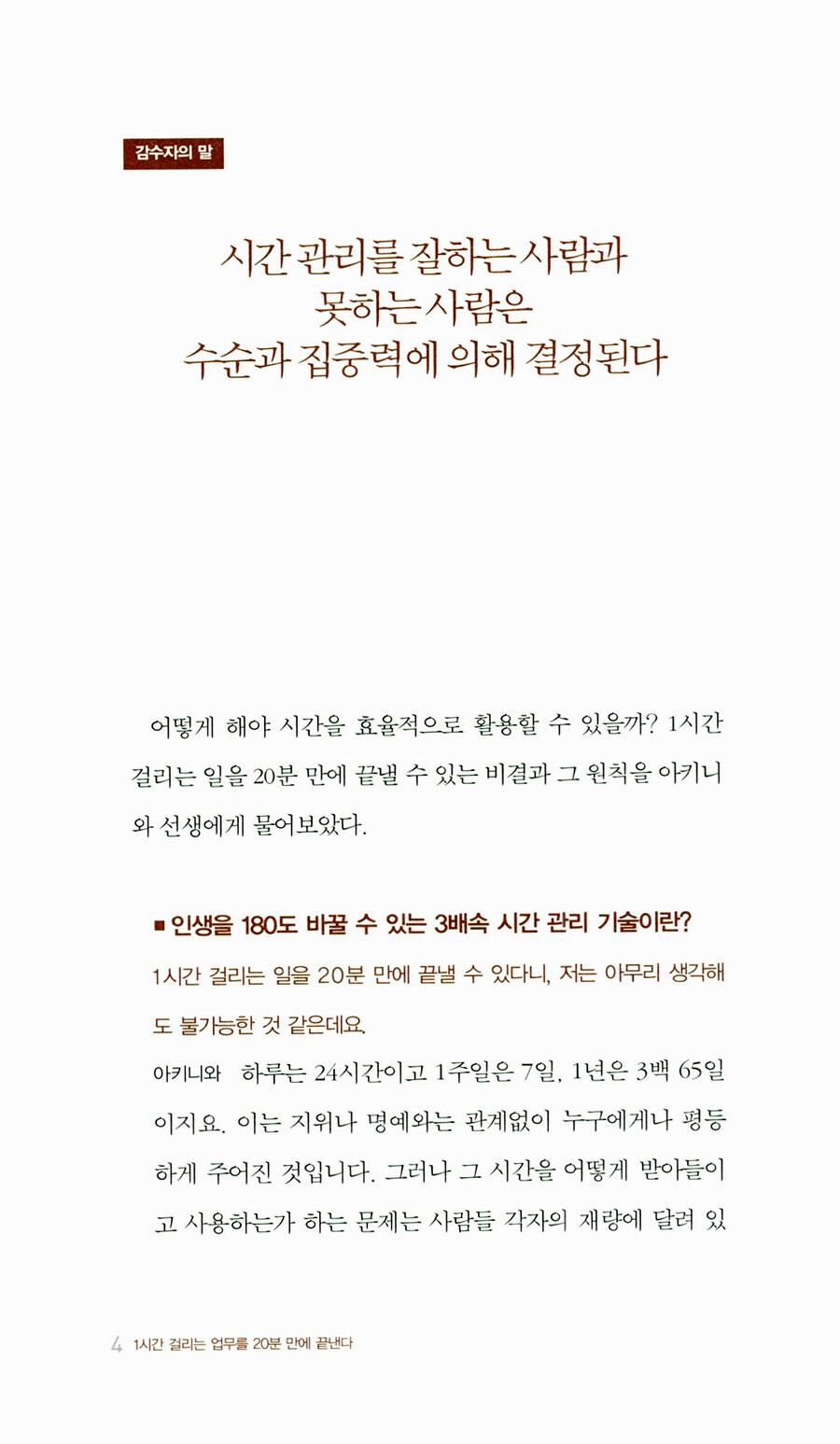 감수자의 말

시간 관리를 잘하는 사람과 못하는 사람은 수순과 집중력에 의해 결정된다

어떻게 해야 시간을 효율적으로 활용할 수 있을까? 1시간 걸리는 일을 20분 만에 끝낼 수 있는 비결과 그 원칙을 아키니와 선생에게 물어보았다.

■ 인생을 180도 바꿀 수 있는 3배속 시간 관리 기술이란?

1시간 걸리는 일을 20분 만에 끝낼 수 있다니, 저는 아무리 생각해도 불가능한 것 같은데요.

아키니와 하루는 24시간이고 1주일은 7일, 1년은 3백 65일이지요. 이는 지위나 명예와는 관계없이 누구에게나 평등하게 주어진 것입니다. 그러나 그 시간을 어떻게 받아들이고 사용하는가 하는 문제는 사람들 각자의 재량에 달려 있

4 1시간 걸리는 업무를 20분 만에 끝낸다